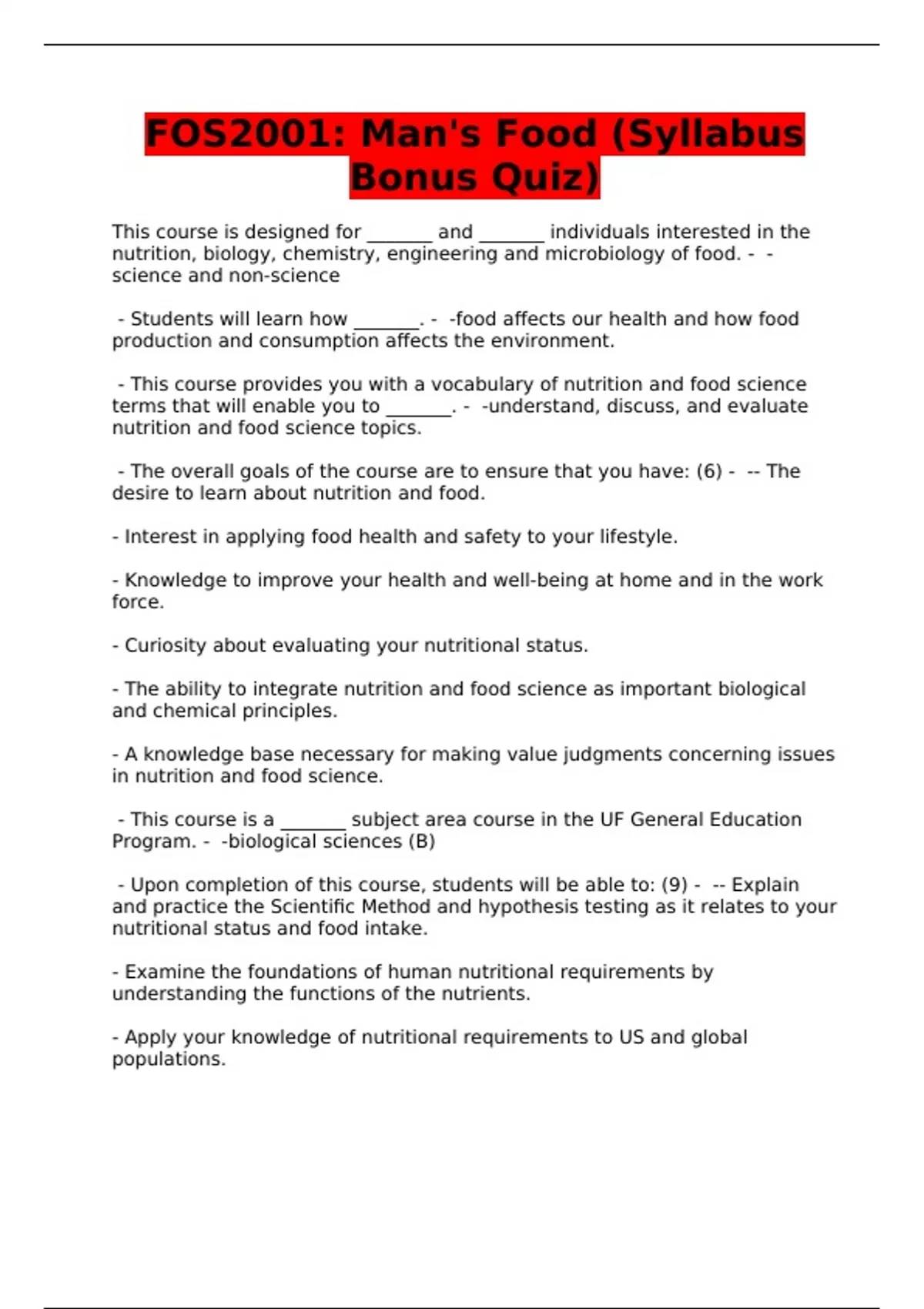 FOS2001: Man's Food (Syllabus Bonus Quiz)

This course is designed for ____ and ____ individuals interested in the nutrition, biology, chemistry, engineering and microbiology of food. - - science and non-science

- Students will learn how ____. - -food affects our health and how food production and consumption affects the environment.

- This course provides you with a vocabulary of nutrition and food science terms that will enable you to ____. - -understand, discuss, and evaluate nutrition and food science topics.

- The overall goals of the course are to ensure that you have: (6) - -- The desire to learn about nutrition and food.

- Interest in applying food health and safety to your lifestyle.

- Knowledge to improve your health and well-being at home and in the work force.

- Curiosity about evaluating your nutritional status.

- The ability to integrate nutrition and food science as important biological and chemical principles.

- A knowledge base necessary for making value judgments concerning issues in nutrition and food science.

- This course is a ____ subject area course in the UF General Education Program. - -biological sciences (B)

- Upon completion of this course, students will be able to: (9) - -- Explain and practice the Scientific Method and hypothesis testing as it relates to your nutritional status and food intake.

- Examine the foundations of human nutritional requirements by understanding the functions of the nutrients.

- Apply your knowledge of nutritional requirements to US and global populations.